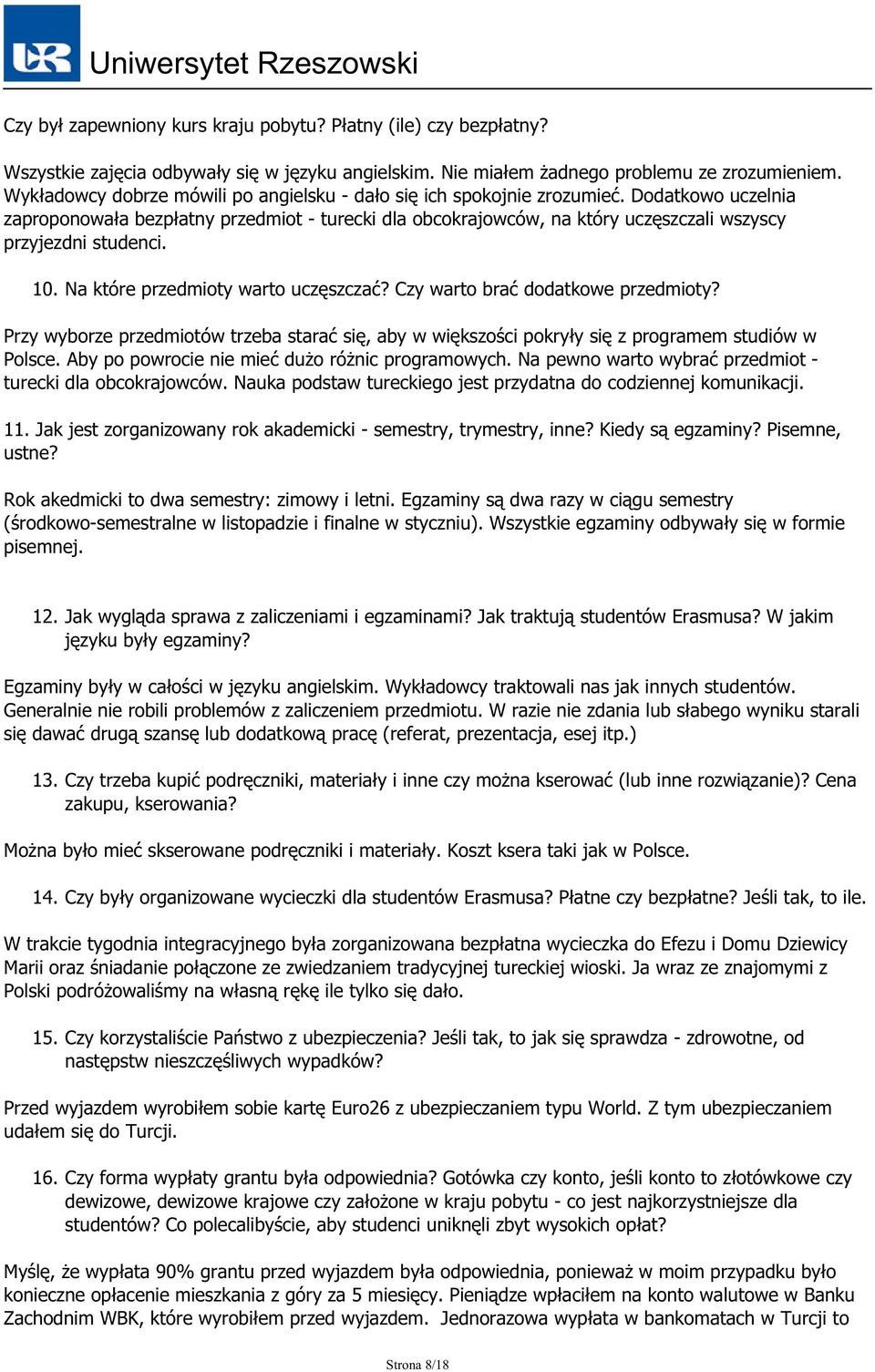 UR Uniwersytet Rzeszowski

Czy był zapewniony kurs kraju pobytu? Płatny (ile) czy bezpłatny?

Wszystkie zajęcia odbywały się w języku angielskim. Nie miałem żadnego problemu ze zrozumieniem. Wykładowcy dobrze mówili po angielsku - dało się ich spokojnie zrozumieć. Dodatkowo uczelnia zaproponowała bezpłatny przedmiot - turecki dla obcokrajowców, na który uczęszczali wszyscy przyjezdni studenci.

10. Na które przedmioty warto uczęszczać? Czy warto brać dodatkowe przedmioty?

Przy wyborze przedmiotów trzeba starać się, aby w większości pokryły się z programem studiów w Polsce. Aby po powrocie nie mieć dużo różnic programowych. Na pewno warto wybrać przedmiot - turecki dla obcokrajowców. Nauka podstaw tureckiego jest przydatna do codziennej komunikacji.

11. Jak jest zorganizowany rok akademicki - semestry, trymestry, inne? Kiedy są egzaminy? Pisemne, ustne?

Rok akedmicki to dwa semestry: zimowy i letni. Egzaminy są dwa razy w ciągu semestry (środkowo-semestralne w listopadzie i finalne w styczniu). Wszystkie egzaminy odbywały się w formie pisemnej.

12. Jak wygląda sprawa z zaliczeniami i egzaminami? Jak traktują studentów Erasmusa? W jakim języku były egzaminy?

Egzaminy były w całości w języku angielskim. Wykładowcy traktowali nas jak innych studentów. Generalnie nie robili problemów z zaliczeniem przedmiotu. W razie nie zdania lub słabego wyniku starali się dawać drugą szansę lub dodatkową pracę (referat, prezentacja, esej itp.)

13. Czy trzeba kupić podręczniki, materiały i inne czy można kserować (lub inne rozwiązanie)? Cena zakupu, kserowania?

Można było mieć skserowane podręczniki i materiały. Koszt ksera taki jak w Polsce.

14. Czy były organizowane wycieczki dla studentów Erasmusa? Płatne czy bezpłatne? Jeśli tak, to ile.

W trakcie tygodnia integracyjnego była zorganizowana bezpłatna wycieczka do Efezu i Domu Dziewicy Marii oraz śniadanie połączone ze zwiedzaniem tradycyjnej tureckiej wioski. Ja wraz ze znajomymi z Polski podróżowaliśmy na własną rękę ile tylko się dało.

15. Czy korzystaliście Państwo z ubezpieczenia? Jeśli tak, to jak się sprawdza - zdrowotne, od następstw nieszczęśliwych wypadków?

Przed wyjazdem wyrobiłem sobie kartę Euro26 z ubezpieczaniem typu World. Z tym ubezpieczaniem udałem się do Turcji.

16. Czy forma wypłaty grantu była odpowiednia? Gotówka czy konto, jeśli konto to złotówkowe czy dewizowe, dewizowe krajowe czy założone w kraju pobytu - co jest najkorzystniejsze dla studentów? Co polecalibyście, aby studenci uniknęli zbyt wysokich opłat?

Myślę, że wypłata 90% grantu przed wyjazdem była odpowiednia, ponieważ w moim przypadku było konieczne opłacenie mieszkania z góry za 5 miesięcy. Pieniądze wpłaciłem na konto walutowe w Banku Zachodnim WBK, które wyrobiłem przed wyjazdem. Jednorazowa wypłata w bankomatach w Turcji to

Strona 8/18